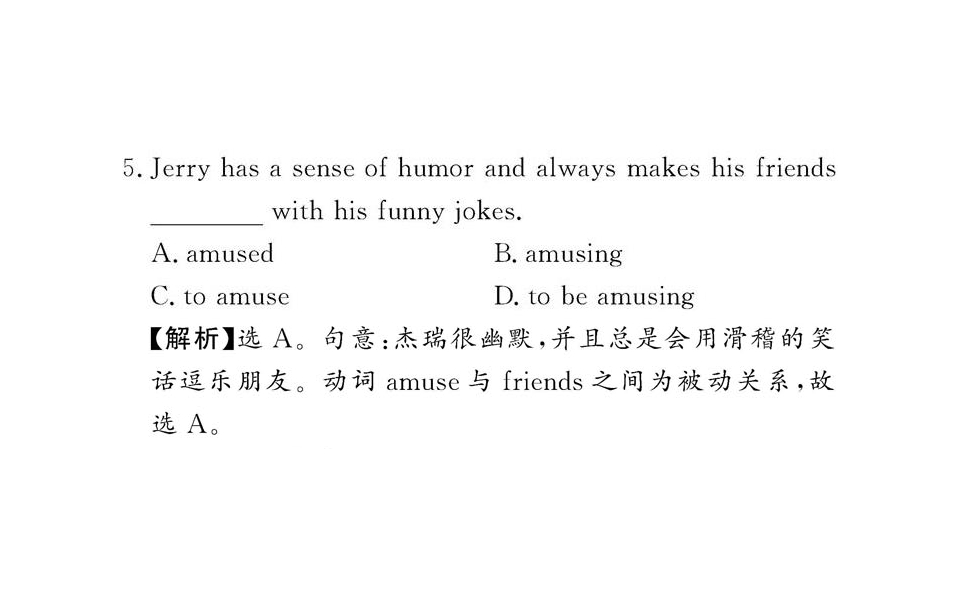 5. Jerry has a sense of humor and always makes his friends ____ with his funny jokes.

A. amused B. amusing

C. to amuse D. to be amusing

【解析】选A。句意:杰瑞很幽默,并且总是会用滑稽的笑话逗乐朋友。动词amuse与friends之间为被动关系,故选A。